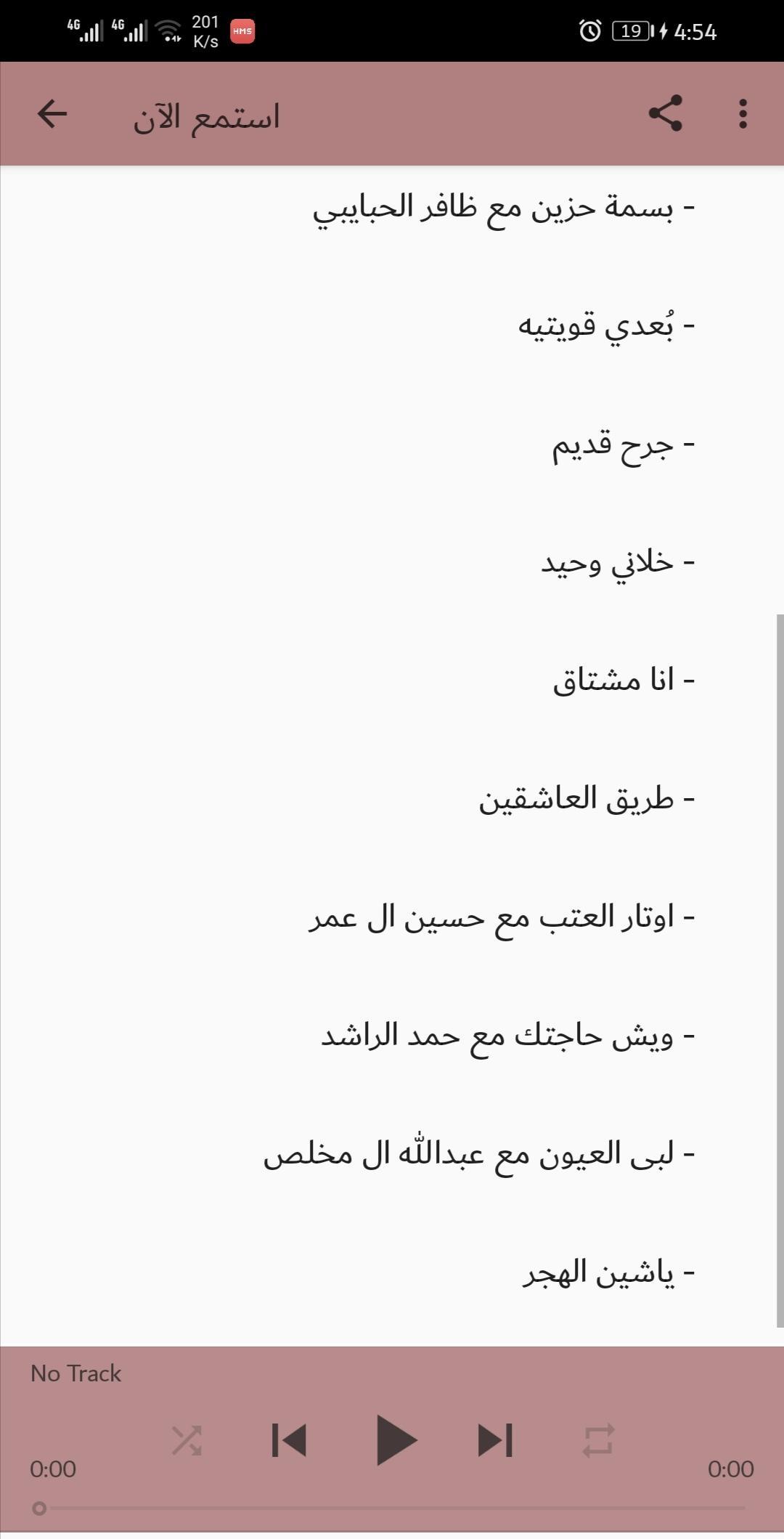 4G 4G 201 K/s HMS 19 4:54

استمع الآن

- بسمة حزين مع ظافر الحبايبي

- بُعدي قويتيه

- جرح قديم

- خلاني وحيد

- انا مشتاق

- طريق العاشقين

- اوتار العتب مع حسين ال عمر

- ويش حاجتك مع حمد الراشد

- لبى العيون مع عبدالله ال مخلص

- ياشين الهجر

No Track

0:00

0:00